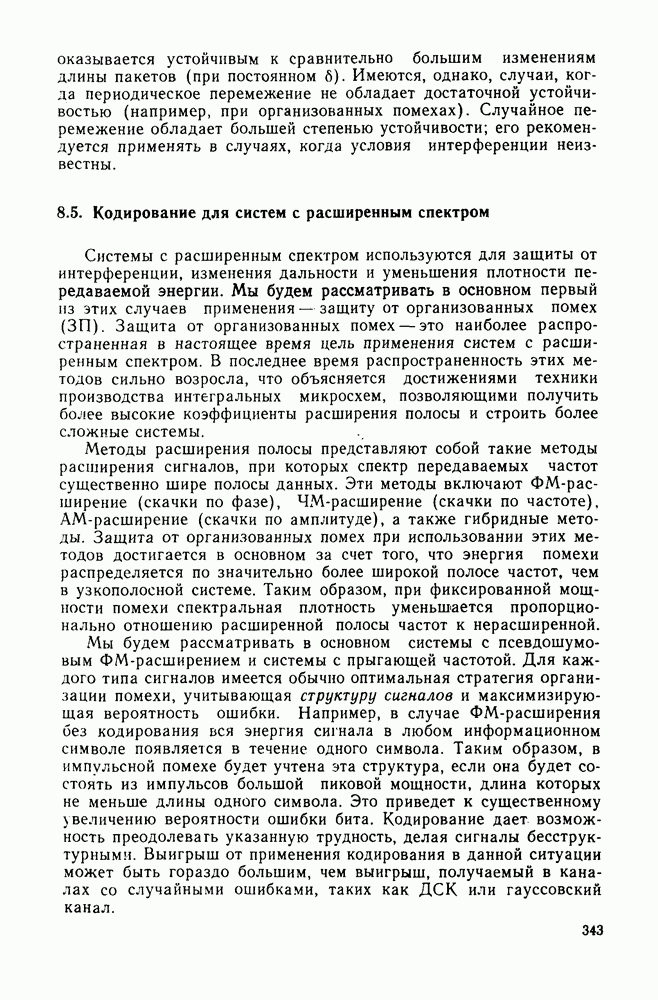 оказывается устойчивым к сравнительно большим изменениям длины пакетов (при постоянном δ). Имеются, однако, случаи, когда периодическое перемежение не обладает достаточной устойчивостью (например, при организованных помехах). Случайное перемежение обладает большей степенью устойчивости; его рекомендуется применять в случаях, когда условия интерференции неизвестны.

8.5. Кодирование для систем с расширенным спектром

Системы с расширенным спектром используются для защиты от интерференции, изменения дальности и уменьшения плотности передаваемой энергии. Мы будем рассматривать в основном первый из этих случаев применения — защиту от организованных помех (ЗП). Защита от организованных помех — это наиболее распространенная в настоящее время цель применения систем с расширенным спектром. В последнее время распространенность этих методов сильно возросла, что объясняется достижениями техники производства интегральных микросхем, позволяющими получить более высокие коэффициенты расширения полосы и строить более сложные системы.

Методы расширения полосы представляют собой такие методы расширения сигналов, при которых спектр передаваемых частот существенно шире полосы данных. Эти методы включают ФМ-расширение (скачки по фазе), ЧМ-расширение (скачки по частоте), АМ-расширение (скачки по амплитуде), а также гибридные методы. Защита от организованных помех при использовании этих методов достигается в основном за счет того, что энергия помехи распределяется по значительно более широкой полосе частот, чем в узкополосной системе. Таким образом, при фиксированной мощности помехи спектральная плотность уменьшается пропорционально отношению расширенной полосы частот к нерасширенной.

Мы будем рассматривать в основном системы с псевдошумовым ФМ-расширением и системы с прыгающей частотой. Для каждого типа сигналов имеется обычно оптимальная стратегия организации помехи, учитывающая структуру сигналов и максимизирующая вероятность ошибки. Например, в случае ФМ-расширения без кодирования вся энергия сигнала в любом информационном символе появляется в течение одного символа. Таким образом, в импульсной помехе будет учтена эта структура, если она будет состоять из импульсов большой пиковой мощности, длина которых не меньше длины одного символа. Это приведет к существенному увеличению вероятности ошибки бита. Кодирование дает возможность преодолевать указанную трудность, делая сигналы бесструктурными. Выигрыш от применения кодирования в данной ситуации может быть гораздо большим, чем выигрыш, получаемый в каналах со случайными ошибками, таких как ДСК или гауссовский канал.

343